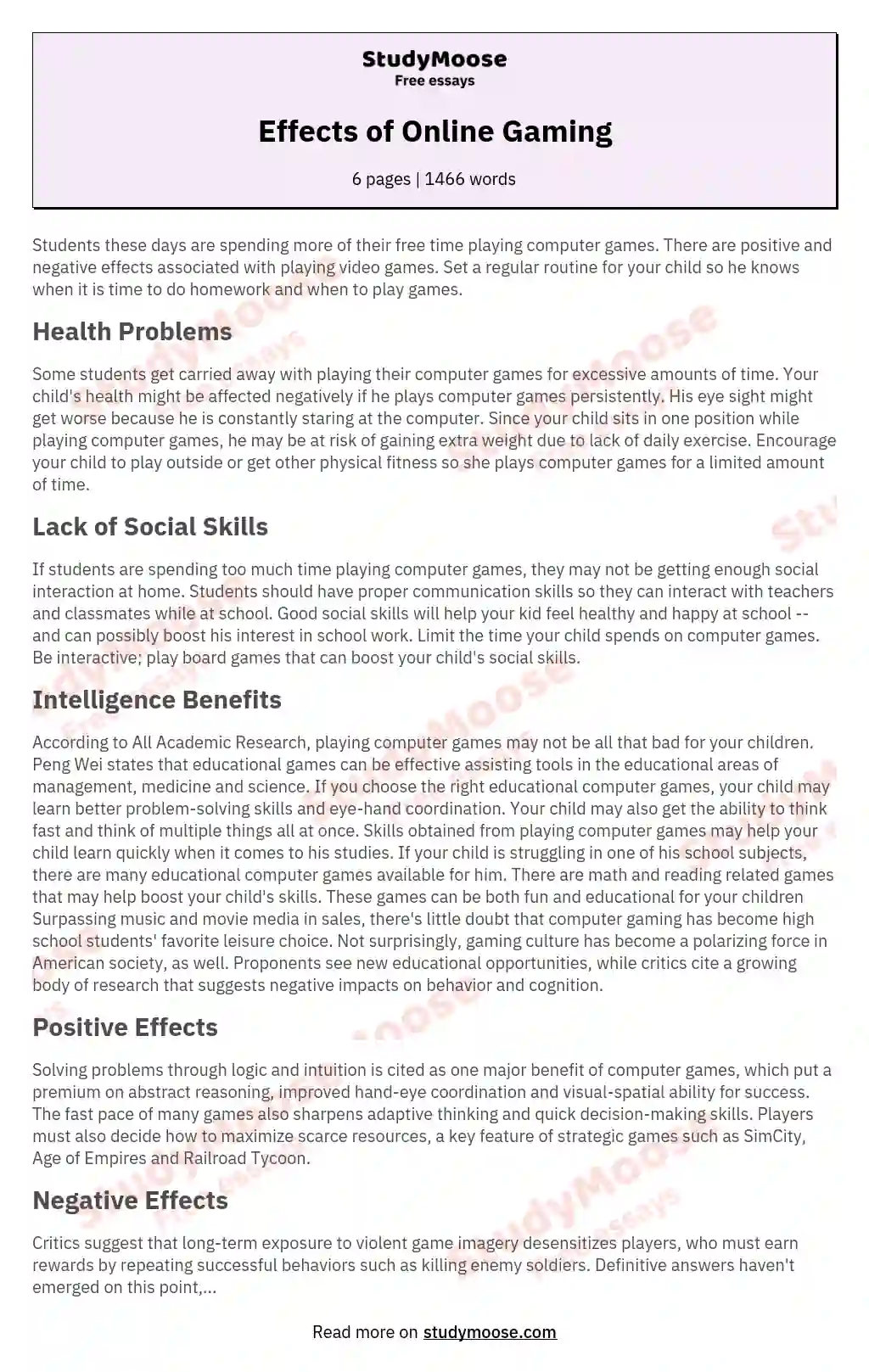 StudyMoose
Free essays

Effects of Online Gaming

6 pages | 1466 words

Students these days are spending more of their free time playing computer games. There are positive and negative effects associated with playing video games. Set a regular routine for your child so he knows when it is time to do homework and when to play games.

Health Problems

Some students get carried away with playing their computer games for excessive amounts of time. Your child's health might be affected negatively if he plays computer games persistently. His eye sight might get worse because he is constantly staring at the computer. Since your child sits in one position while playing computer games, he may be at risk of gaining extra weight due to lack of daily exercise. Encourage your child to play outside or get other physical fitness so she plays computer games for a limited amount of time.

Lack of Social Skills

If students are spending too much time playing computer games, they may not be getting enough social interaction at home. Students should have proper communication skills so they can interact with teachers and classmates while at school. Good social skills will help your kid feel healthy and happy at school -- and can possibly boost his interest in school work. Limit the time your child spends on computer games. Be interactive; play board games that can boost your child's social skills.

Intelligence Benefits

According to All Academic Research, playing computer games may not be all that bad for your children. Peng Wei states that educational games can be effective assisting tools in the educational areas of management, medicine and science. If you choose the right educational computer games, your child may learn better problem-solving skills and eye-hand coordination. Your child may also get the ability to think fast and think of multiple things all at once. Skills obtained from playing computer games may help your child learn quickly when it comes to his studies. If your child is struggling in one of his school subjects, there are many educational computer games available for him. There are math and reading related games that may help boost your child's skills. These games can be both fun and educational for your children Surpassing music and movie media in sales, there's little doubt that computer gaming has become high school students' favorite leisure choice. Not surprisingly, gaming culture has become a polarizing force in American society, as well. Proponents see new educational opportunities, while critics cite a growing body of research that suggests negative impacts on behavior and cognition.

Positive Effects

Solving problems through logic and intuition is cited as one major benefit of computer games, which put a premium on abstract reasoning, improved hand-eye coordination and visual-spatial ability for success. The fast pace of many games also sharpens adaptive thinking and quick decision-making skills. Players must also decide how to maximize scarce resources, a key feature of strategic games such as SimCity, Age of Empires and Railroad Tycoon.

Negative Effects

Critics suggest that long-term exposure to violent game imagery desensitizes players, who must earn rewards by repeating successful behaviors such as killing enemy soldiers. Definitive answers haven't emerged on this point,...

Read more on studymoose.com